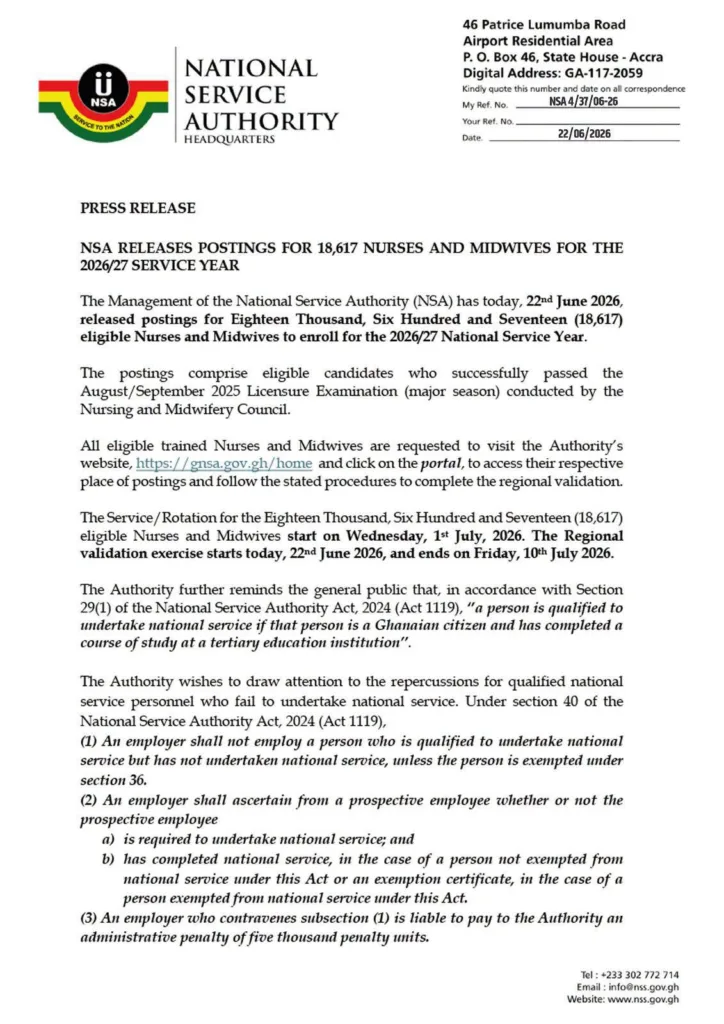 NSA
SERVICE TO THE NATION

NATIONAL SERVICE AUTHORITY
HEADQUARTERS

46 Patrice Lumumba Road
Airport Residential Area
P. O. Box 46, State House - Accra
Digital Address: GA-117-2059
Kindly quote this number and date on all correspondence
My Ref. No. NSA 4/37/06-26
Your Ref. No.
Date. 22/06/2026

PRESS RELEASE

NSA RELEASES POSTINGS FOR 18,617 NURSES AND MIDWIVES FOR THE 2026/27 SERVICE YEAR

The Management of the National Service Authority (NSA) has today, 22nd June 2026, released postings for Eighteen Thousand, Six Hundred and Seventeen (18,617) eligible Nurses and Midwives to enroll for the 2026/27 National Service Year.

The postings comprise eligible candidates who successfully passed the August/September 2025 Licensure Examination (major season) conducted by the Nursing and Midwifery Council.

All eligible trained Nurses and Midwives are requested to visit the Authority's website, https://gnsa.gov.gh/home and click on the portal, to access their respective place of postings and follow the stated procedures to complete the regional validation.

The Service/Rotation for the Eighteen Thousand, Six Hundred and Seventeen (18,617) eligible Nurses and Midwives start on Wednesday, 1st July, 2026. The Regional validation exercise starts today, 22nd June 2026, and ends on Friday, 10th July 2026.

The Authority further reminds the general public that, in accordance with Section 29(1) of the National Service Authority Act, 2024 (Act 1119), "a person is qualified to undertake national service if that person is a Ghanaian citizen and has completed a course of study at a tertiary education institution".

The Authority wishes to draw attention to the repercussions for qualified national service personnel who fail to undertake national service. Under section 40 of the National Service Authority Act, 2024 (Act 1119),
(1) An employer shall not employ a person who is qualified to undertake national service but has not undertaken national service, unless the person is exempted under section 36.
(2) An employer shall ascertain from a prospective employee whether or not the prospective employee
a) is required to undertake national service; and
b) has completed national service, in the case of a person not exempted from national service under this Act or an exemption certificate, in the case of a person exempted from national service under this Act.
(3) An employer who contravenes subsection (1) is liable to pay to the Authority an administrative penalty of five thousand penalty units.

Tel : +233 302 772 714
Email : info@nss.gov.gh
Website: www.nss.gov.gh